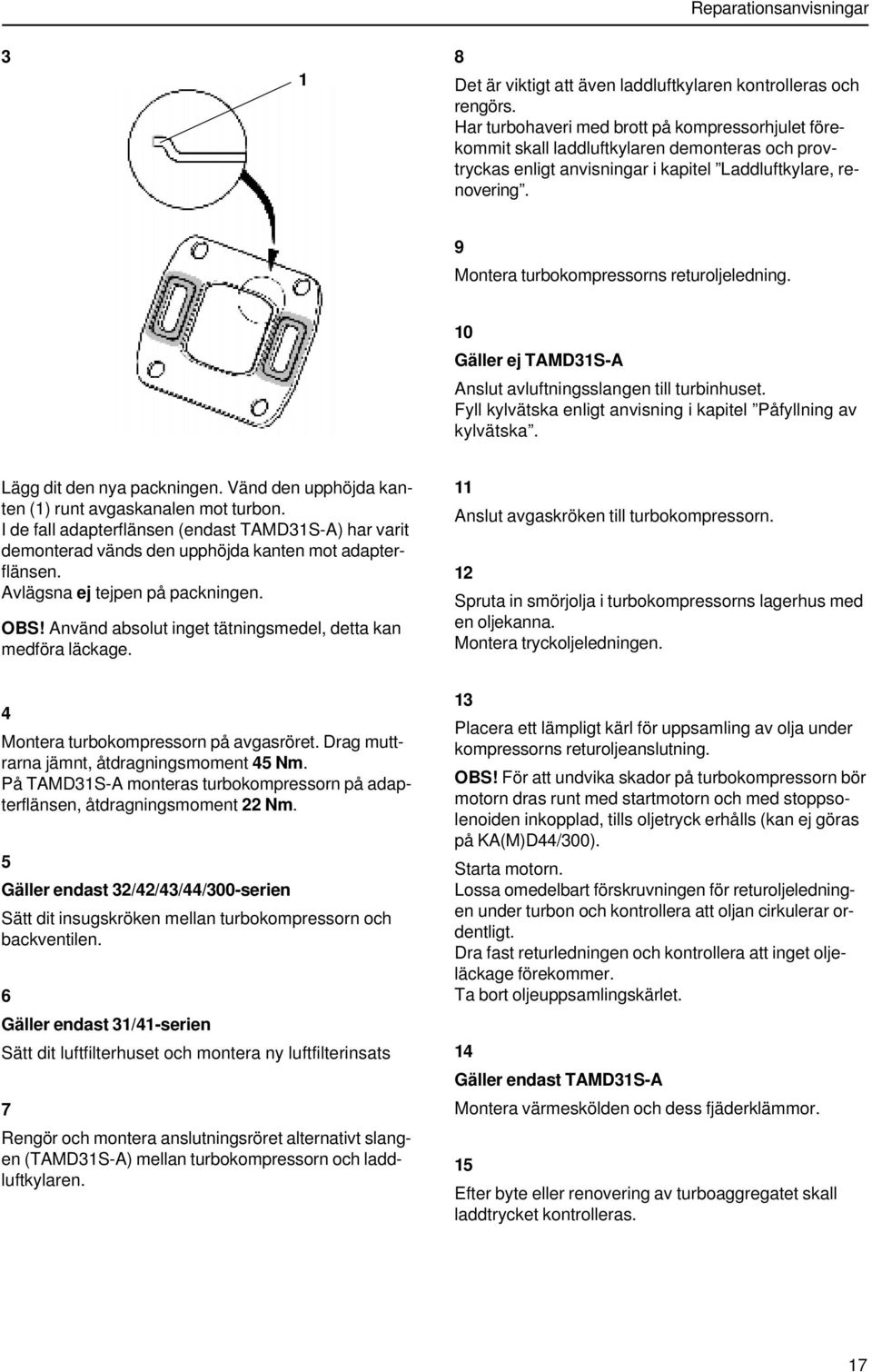 Reparationsanvisningar

3

1

Lägg dit den nya packningen. Vänd den upphöjda kanten (1) runt avgaskanalen mot turbon.
I de fall adapterflänsen (endast TAMD31S-A) har varit demonterad vänds den upphöjda kanten mot adapterflänsen.
Avlägsna ej tejpen på packningen.

OBS! Använd absolut inget tätningsmedel, detta kan medföra läckage.

4

Montera turbokompressorn på avgasröret. Drag muttrarna jämnt, åtdragningsmoment 45 Nm.
På TAMD31S-A monteras turbokompressorn på adapterflänsen, åtdragningsmoment 22 Nm.

5

Gäller endast 32/42/43/44/300-serien

Sätt dit insugskröken mellan turbokompressorn och backventilen.

6

Gäller endast 31/41-serien

Sätt dit luftfilterhuset och montera ny luftfilterinsats

7

Rengör och montera anslutningsröret alternativt slangen (TAMD31S-A) mellan turbokompressorn och laddluftkylaren.

8

Det är viktigt att även laddluftkylaren kontrolleras och rengörs.
Har turbohaveri med brott på kompressorhjulet förekommit skall laddluftkylaren demonteras och provtryckas enligt anvisningar i kapitel ”Laddluftkylare, renovering”.

9

Montera turbokompressorns returoljeledning.

10

Gäller ej TAMD31S-A

Anslut avluftningsslangen till turbinhuset.
Fyll kylvätska enligt anvisning i kapitel ”Påfyllning av kylvätska”.

11

Anslut avgaskröken till turbokompressorn.

12

Spruta in smörjolja i turbokompressorns lagerhus med en oljekanna.
Montera tryckoljeledningen.

13

Placera ett lämpligt kärl för uppsamling av olja under kompressorns returoljeanslutning.

OBS! För att undvika skador på turbokompressorn bör motorn dras runt med startmotorn och med stoppsolenoiden inkopplad, tills oljetryck erhålls (kan ej göras på KA(M)D44/300).

Starta motorn.
Lossa omedelbart förskruvningen för returoljeledningen under turbon och kontrollera att oljan cirkulerar ordentligt.
Dra fast returledningen och kontrollera att inget oljeläckage förekommer.
Ta bort oljeuppsamlingskärlet.

14

Gäller endast TAMD31S-A

Montera värmeskölden och dess fjäderklämmor.

15

Efter byte eller renovering av turboaggregatet skall laddtrycket kontrolleras.

17